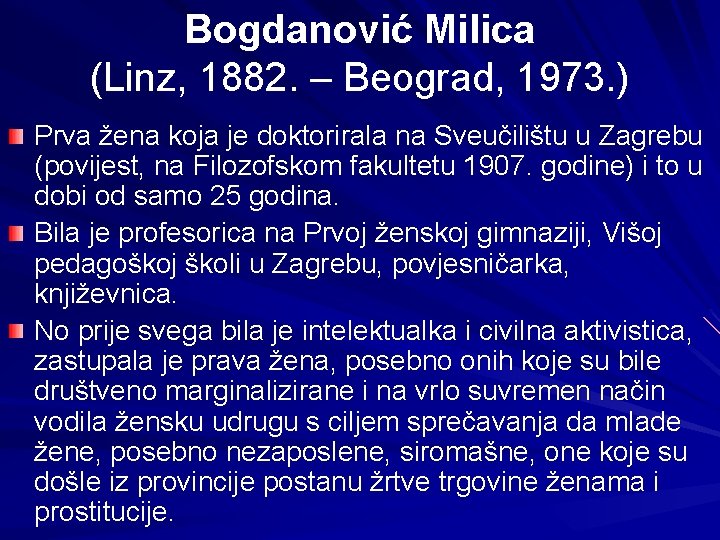 Bogdanović Milica
(Linz, 1882. – Beograd, 1973.)

• Prva žena koja je doktorirala na Sveučilištu u Zagrebu (povijest, na Filozofskom fakultetu 1907. godine) i to u dobi od samo 25 godina.
• Bila je profesorica na Prvoj ženskoj gimnaziji, Višoj pedagoškoj školi u Zagrebu, povjesničarka, književnica.
• No prije svega bila je intelektualka i civilna aktivistica, zastupala je prava žena, posebno onih koje su bile društveno marginalizirane i na vrlo suvremen način vodila žensku udrugu s ciljem sprečavanja da mlade žene, posebno nezaposlene, siromašne, one koje su došle iz provincije postanu žrtve trgovine ženama i prostitucije.